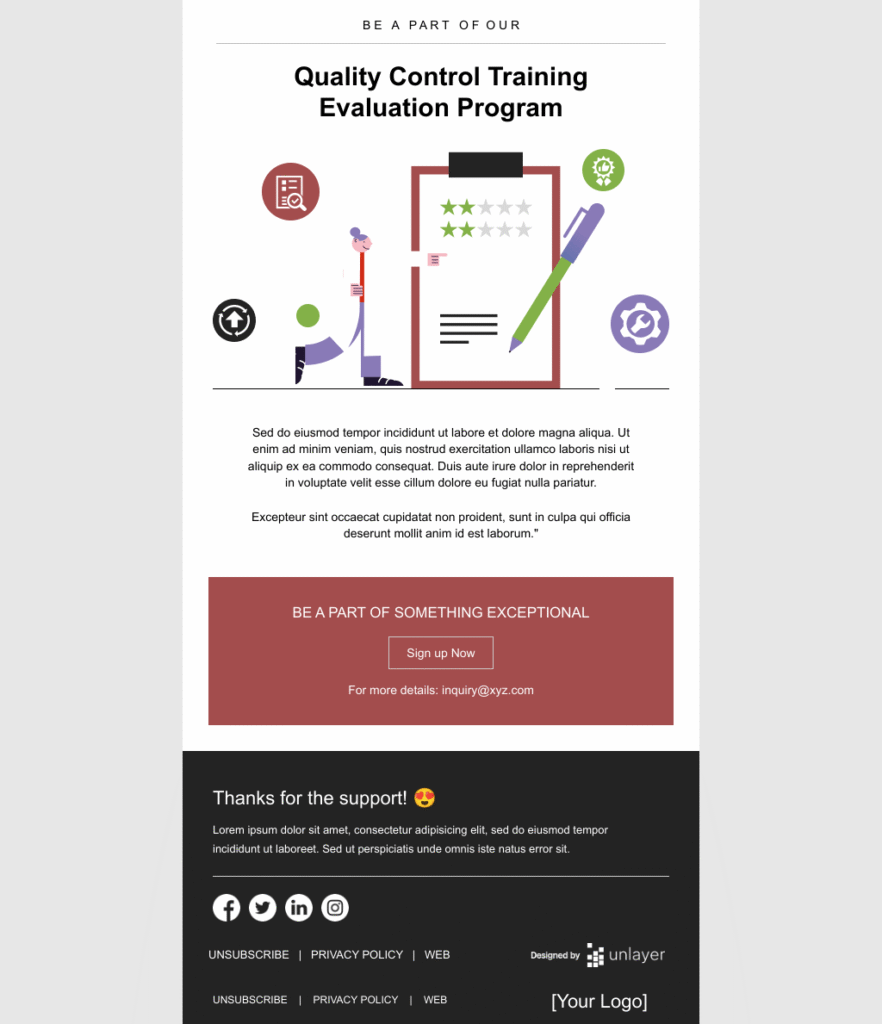 BE A PART OF OUR

Quality Control Training Evaluation Program

Sed do eiusmod tempor incididunt ut labore et dolore magna aliqua. Ut enim ad minim veniam, quis nostrud exercitation ullamco laboris nisi ut aliquip ex ea commodo consequat. Duis aute irure dolor in reprehenderit in voluptate velit esse cillum dolore eu fugiat nulla pariatur.

Excepteur sint occaecat cupidatat non proident, sunt in culpa qui officia deserunt mollit anim id est laborum."

BE A PART OF SOMETHING EXCEPTIONAL

Sign up Now

For more details: inquiry@xyz.com

Thanks for the support! 😍

Lorem ipsum dolor sit amet, consectetur adipisicing elit, sed do eiusmod tempor incididunt ut laboreet. Sed ut perspiciatis unde omnis iste natus error sit.

UNSUBSCRIBE | PRIVACY POLICY | WEB

Designed by unlayer

UNSUBSCRIBE | PRIVACY POLICY | WEB

[Your Logo]